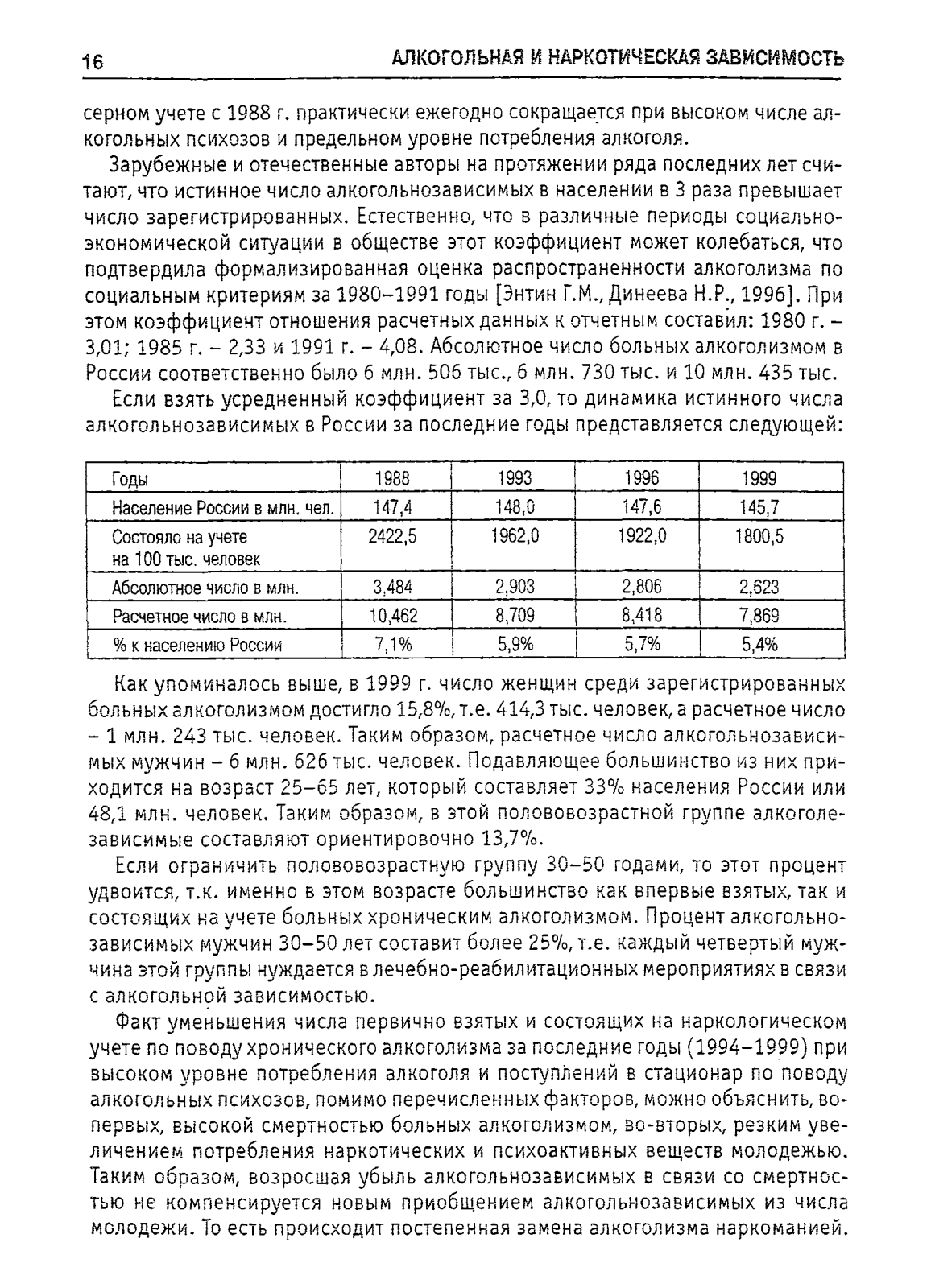 16 АЛКОГОЛЬНАЯ И НАРКОТИЧЕСКАЯ ЗАВИСИМОСТЬ

серном учете с 1988 г. практически ежегодно сокращается при высоком числе алкогольных психозов и предельном уровне потребления алкоголя.

Зарубежные и отечественные авторы на протяжении ряда последних лет считают, что истинное число алкогольнозависимых в населении в 3 раза превышает число зарегистрированных. Естественно, что в различные периоды социально-экономической ситуации в обществе этот коэффициент может колебаться, что подтвердила формализированная оценка распространенности алкоголизма по социальным критериям за 1980–1991 годы [Энтин Г.М., Динеева Н.Р., 1996]. При этом коэффициент отношения расчетных данных к отчетным составил: 1980 г. – 3,01; 1985 г. – 2,33 и 1991 г. – 4,08. Абсолютное число больных алкоголизмом в России соответственно было 6 млн. 506 тыс., 6 млн. 730 тыс. и 10 млн. 435 тыс.

Если взять усредненный коэффициент за 3,0, то динамика истинного числа алкогольнозависимых в России за последние годы представляется следующей:

| Годы | 1988 | 1993 | 1996 | 1999 |
|---|---|---|---|---|
| Население России в млн. чел. | 147,4 | 148,0 | 147,6 | 145,7 |
| Состояло на учете на 100 тыс. человек | 2422,5 | 1962,0 | 1922,0 | 1800,5 |
| Абсолютное число в млн. | 3,484 | 2,903 | 2,806 | 2,623 |
| Расчетное число в млн. | 10,462 | 8,709 | 8,418 | 7,869 |
| % к населению России | 7,1% | 5,9% | 5,7% | 5,4% |

Как упоминалось выше, в 1999 г. число женщин среди зарегистрированных больных алкоголизмом достигло 15,8%, т.е. 414,3 тыс. человек, а расчетное число – 1 млн. 243 тыс. человек. Таким образом, расчетное число алкогольнозависимых мужчин – 6 млн. 626 тыс. человек. Подавляющее большинство из них приходится на возраст 25–65 лет, который составляет 33% населения России или 48,1 млн. человек. Таким образом, в этой половозрастной группе алкоголезависимые составляют ориентировочно 13,7%.

Если ограничить половозрастную группу 30–50 годами, то этот процент удвоится, т.к. именно в этом возрасте большинство как впервые взятых, так и состоящих на учете больных хроническим алкоголизмом. Процент алкогольнозависимых мужчин 30–50 лет составит более 25%, т.е. каждый четвертый мужчина этой группы нуждается в лечебно-реабилитационных мероприятиях в связи с алкогольной зависимостью.

Факт уменьшения числа первично взятых и состоящих на наркологическом учете по поводу хронического алкоголизма за последние годы (1994–1999) при высоком уровне потребления алкоголя и поступлений в стационар по поводу алкогольных психозов, помимо перечисленных факторов, можно объяснить, во-первых, высокой смертностью больных алкоголизмом, во-вторых, резким увеличением потребления наркотических и психоактивных веществ молодежью. Таким образом, возросшая убыль алкогольнозависимых в связи со смертностью не компенсируется новым приобщением алкогольнозависимых из числа молодежи. То есть происходит постепенная замена алкоголизма наркоманией.